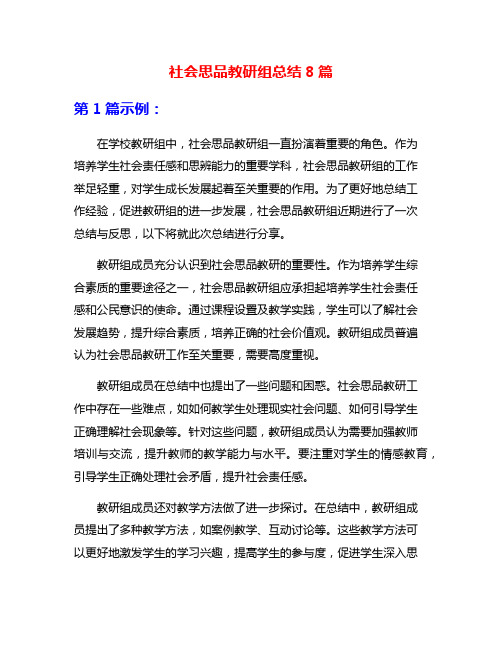 社会思品教研组总结 8 篇

第 1 篇示例：

在学校教研组中，社会思品教研组一直扮演着重要的角色。作为培养学生社会责任感和思辨能力的重要学科，社会思品教研组的工作举足轻重，对学生成长发展起着至关重要的作用。为了更好地总结工作经验，促进教研组的进一步发展，社会思品教研组近期进行了一次总结与反思，以下将就此次总结进行分享。

教研组成员充分认识到社会思品教研的重要性。作为培养学生综合素质的重要途径之一，社会思品教研组应承担起培养学生社会责任感和公民意识的使命。通过课程设置及教学实践，学生可以了解社会发展趋势，提升综合素质，培养正确的社会价值观。教研组成员普遍认为社会思品教研工作至关重要，需要高度重视。

教研组成员在总结中也提出了一些问题和困惑。社会思品教研工作中存在一些难点，如如何教学生处理现实社会问题、如何引导学生正确理解社会现象等。针对这些问题，教研组成员认为需要加强教师培训与交流，提升教师的教学能力与水平。要注重对学生的情感教育，引导学生正确处理社会矛盾，提升社会责任感。

教研组成员还对教学方法做了进一步探讨。在总结中，教研组成员提出了多种教学方法，如案例教学、互动讨论等。这些教学方法可以更好地激发学生的学习兴趣，提高学生的参与度，促进学生深入思